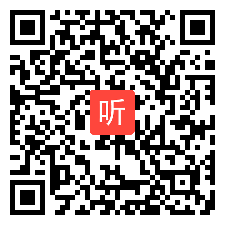 听